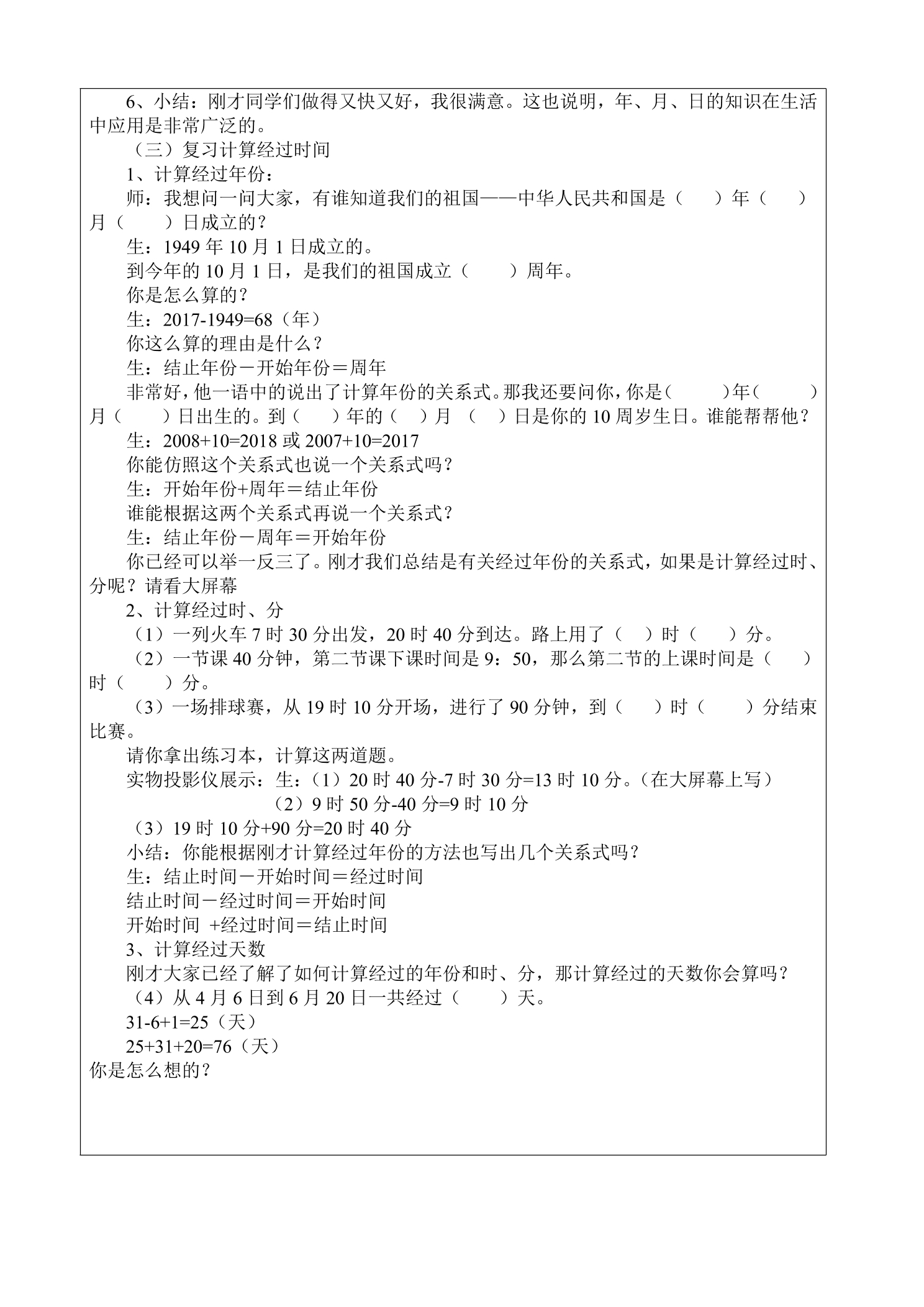 6、小结：刚才同学们做得又快又好，我很满意。这也说明，年、月、日的知识在生活中应用是非常广泛的。

（三）复习计算经过时间

1、计算经过年份：

师：我想问一问大家，有谁知道我们的祖国——中华人民共和国是（ ）年（ ）月（ ）日成立的？

生：1949年10月1日成立的。

到今年的10月1日，是我们的祖国成立（ ）周年。

你是怎么算的？

生：2017-1949=68（年）

你这么算的理由是什么？

生：结止年份－开始年份＝周年

非常好，他一语中的说出了计算年份的关系式。那我还要问你，你是（ ）年（ ）月（ ）日出生的。到（ ）年的（ ）月 （ ）日是你的10周岁生日。谁能帮帮他？

生：2008+10=2018或2007+10=2017

你能仿照这个关系式也说一个关系式吗？

生：开始年份+周年＝结止年份

谁能根据这两个关系式再说一个关系式？

生：结止年份－周年＝开始年份

你已经可以举一反三了。刚才我们总结是有关经过年份的关系式，如果是计算经过时、分呢？请看大屏幕

2、计算经过时、分

（1）一列火车7时30分出发，20时40分到达。路上用了（ ）时（ ）分。

（2）一节课40分钟，第二节课下课时间是9：50，那么第二节的上课时间是（ ）时（ ）分。

（3）一场排球赛，从19时10分开场，进行了90分钟，到（ ）时（ ）分结束比赛。

请你拿出练习本，计算这两道题。

实物投影仪展示：生：（1）20时40分-7时30分=13时10分。（在大屏幕上写）

（2）9时50分-40分=9时10分

（3）19时10分+90分=20时40分

小结：你能根据刚才计算经过年份的方法也写出几个关系式吗？

生：结止时间－开始时间＝经过时间

结止时间－经过时间＝开始时间

开始时间 +经过时间＝结止时间

3、计算经过天数

刚才大家已经了解了如何计算经过的年份和时、分，那计算经过的天数你会算吗？

（4）从4月6日到6月20日一共经过（ ）天。

31-6+1=25（天）

25+31+20=76（天）

你是怎么想的？